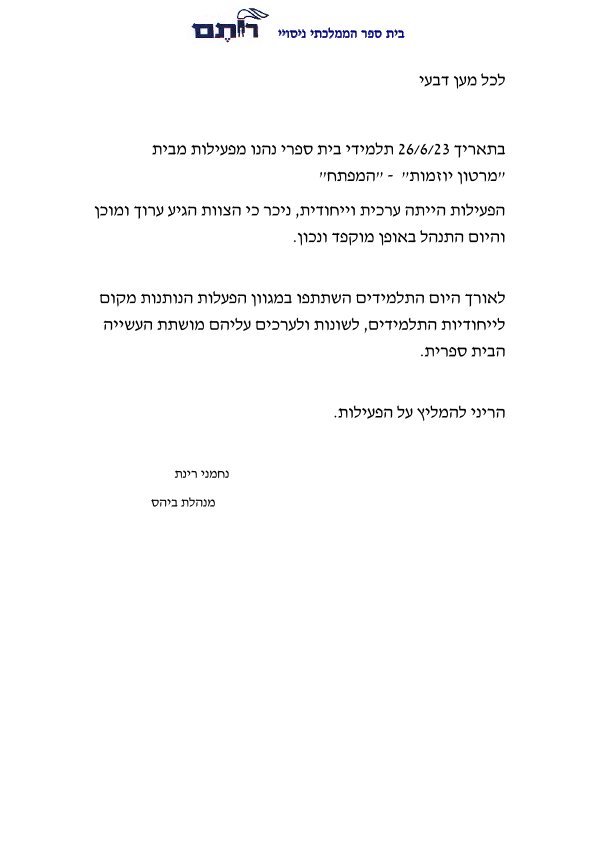 רותם בית ספר הממלכתי ניסויי

לכל מען דבעי

בתאריך 26/6/23 תלמידי בית ספרי נהנו מפעילות מבית "מרטון יוזמות" - "המפתח"

הפעילות הייתה ערכית וייחודית, ניכר כי הצוות הגיע ערוך ומוכן והיום התנהל באופן מוקפד ונכון.

לאורך היום התלמידים השתתפו במגוון הפעלות הנותנות מקום לייחודיות התלמידים, לשונות ולערכים עליהם מושתת העשייה הבית ספרית.

הריני להמליץ על הפעילות.

נחמני רינת

מנהלת ביהס